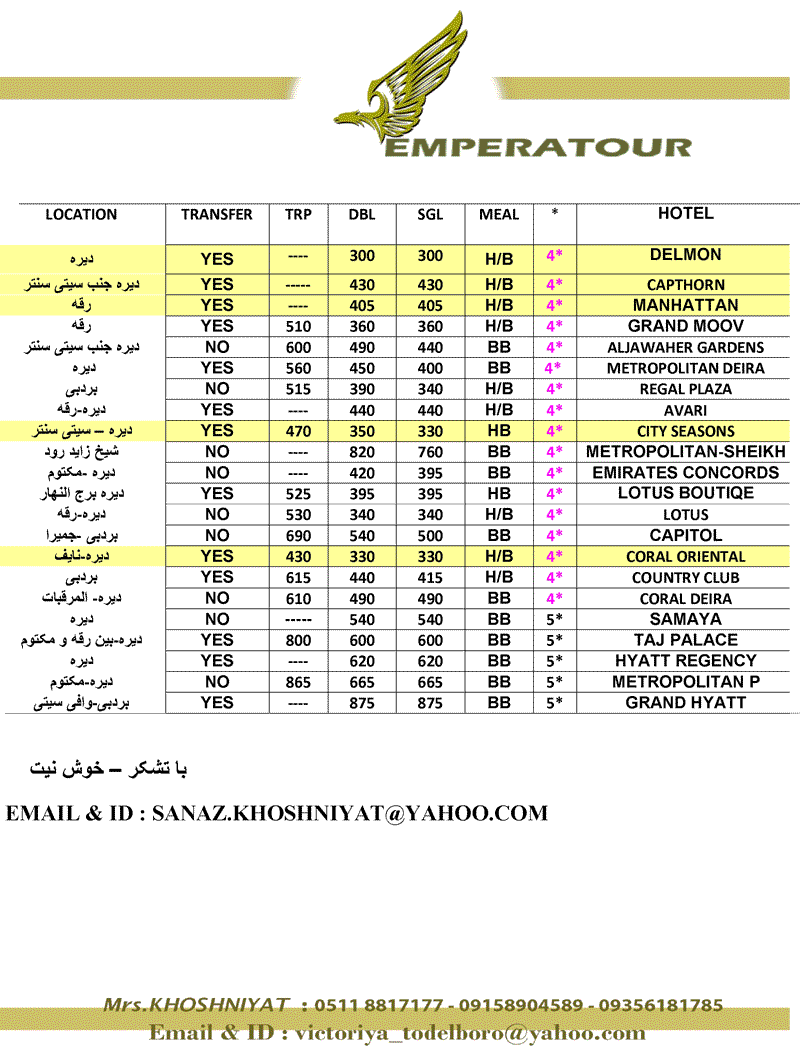 EMPERATOUR

| LOCATION | TRANSFER | TRP | DBL | SGL | MEAL | * | HOTEL |
|---|---|---|---|---|---|---|---|
| دیره | YES | ---- | 300 | 300 | H/B | 4* | DELMON |
| دیره جنب سیتی سنتر | YES | ----- | 430 | 430 | H/B | 4* | CAPTHORN |
| رقه | YES | ---- | 405 | 405 | H/B | 4* | MANHATTAN |
| رقه | YES | 510 | 360 | 360 | H/B | 4* | GRAND MOOV |
| دیره جنب سیتی سنتر | NO | 600 | 490 | 440 | BB | 4* | ALJAWAHER GARDENS |
| دیره | YES | 560 | 450 | 400 | BB | 4* | METROPOLITAN DEIRA |
| بردبی | NO | 515 | 390 | 340 | H/B | 4* | REGAL PLAZA |
| دیره-رقه | YES | ---- | 440 | 440 | H/B | 4* | AVARI |
| دیره – سیتی سنتر | YES | 470 | 350 | 330 | HB | 4* | CITY SEASONS |
| شیخ زاید رود | NO | ---- | 820 | 760 | BB | 4* | METROPOLITAN-SHEIKH |
| دیره -مکتوم | NO | ---- | 420 | 395 | BB | 4* | EMIRATES CONCORDS |
| دیره برج النهار | YES | 525 | 395 | 395 | HB | 4* | LOTUS BOUTIQE |
| دیره-رقه | NO | 530 | 340 | 340 | H/B | 4* | LOTUS |
| بردبی -جمیرا | NO | 690 | 540 | 500 | BB | 4* | CAPITOL |
| دیره-نایف | YES | 430 | 330 | 330 | H/B | 4* | CORAL ORIENTAL |
| بردبی | YES | 615 | 440 | 415 | H/B | 4* | COUNTRY CLUB |
| دیره- المرقبات | NO | 610 | 490 | 490 | BB | 4* | CORAL DEIRA |
| دیره | NO | ----- | 540 | 540 | BB | 5* | SAMAYA |
| دیره-بین رقه و مکتوم | YES | 800 | 600 | 600 | BB | 5* | TAJ PALACE |
| دیره | YES | ---- | 620 | 620 | BB | 5* | HYATT REGENCY |
| دیره-مکتوم | NO | 865 | 665 | 665 | BB | 5* | METROPOLITAN P |
| بردبی-وافی سیتی | YES | ---- | 875 | 875 | BB | 5* | GRAND HYATT |

با تشکر – خوش نیت

EMAIL & ID : SANAZ.KHOSHNIYAT@YAHOO.COM

Mrs.KHOSHNIYAT : 0511 8817177 - 09158904589 - 09356181785
Email & ID : victoriya_todelboro@yahoo.com